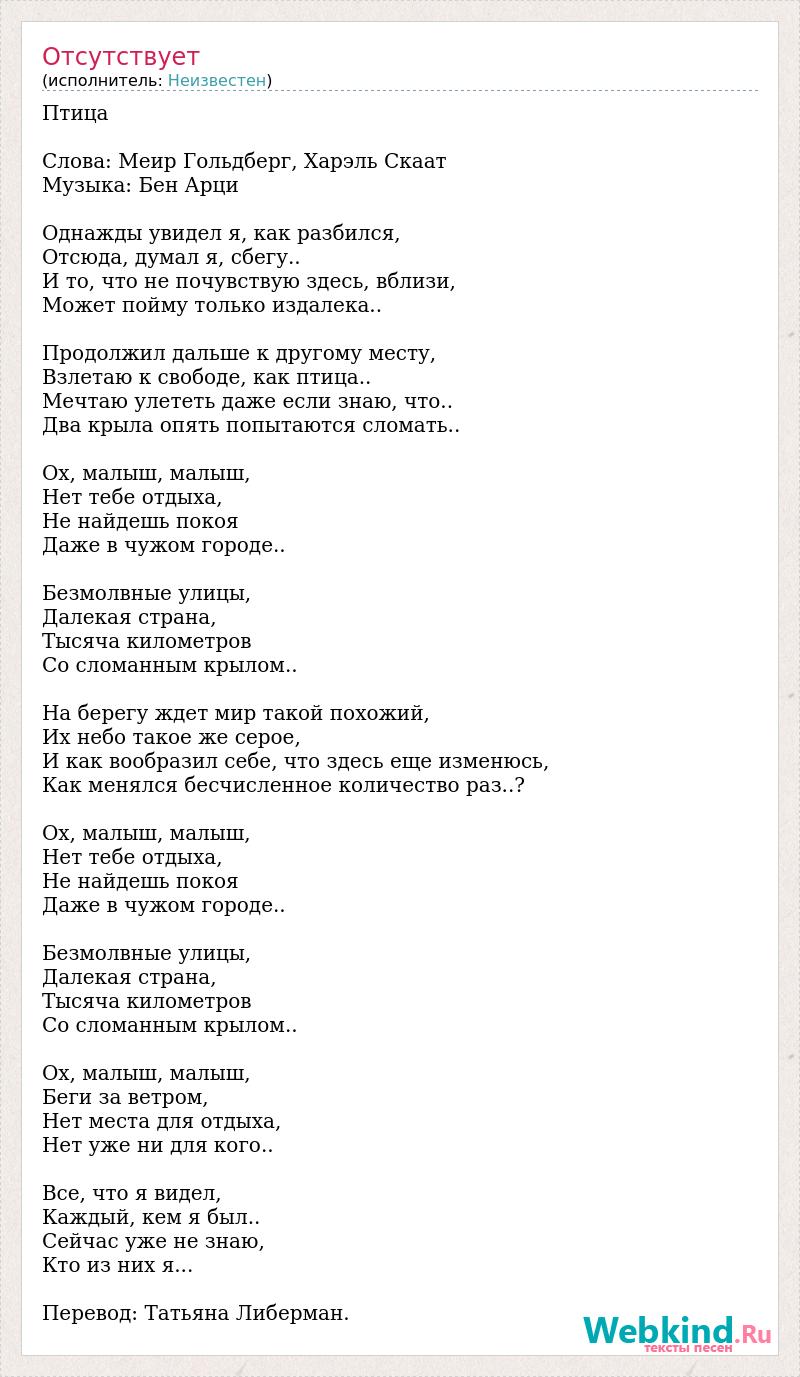 Отсутствует
(исполнитель: Неизвестен)

Птица

Слова: Меир Гольдберг, Харэль Скаат
Музыка: Бен Арци

Однажды увидел я, как разбился,
Отсюда, думал я, сбегу..
И то, что не почувствую здесь, вблизи,
Может пойму только издалека..

Продолжил дальше к другому месту,
Взлетаю к свободе, как птица..
Мечтаю улететь даже если знаю, что..
Два крыла опять попытаются сломать..

Ох, малыш, малыш,
Нет тебе отдыха,
Не найдешь покоя
Даже в чужом городе..

Безмолвные улицы,
Далекая страна,
Тысяча километров
Со сломанным крылом..

На берегу ждет мир такой похожий,
Их небо такое же серое,
И как вообразил себе, что здесь еще изменюсь,
Как менялся бесчисленное количество раз..?

Ох, малыш, малыш,
Нет тебе отдыха,
Не найдешь покоя
Даже в чужом городе..

Безмолвные улицы,
Далекая страна,
Тысяча километров
Со сломанным крылом..

Ох, малыш, малыш,
Беги за ветром,
Нет места для отдыха,
Нет уже ни для кого..

Все, что я видел,
Каждый, кем я был..
Сейчас уже не знаю,
Кто из них я...

Перевод: Татьяна Либерман.

Webkind.Ru
тексты песен